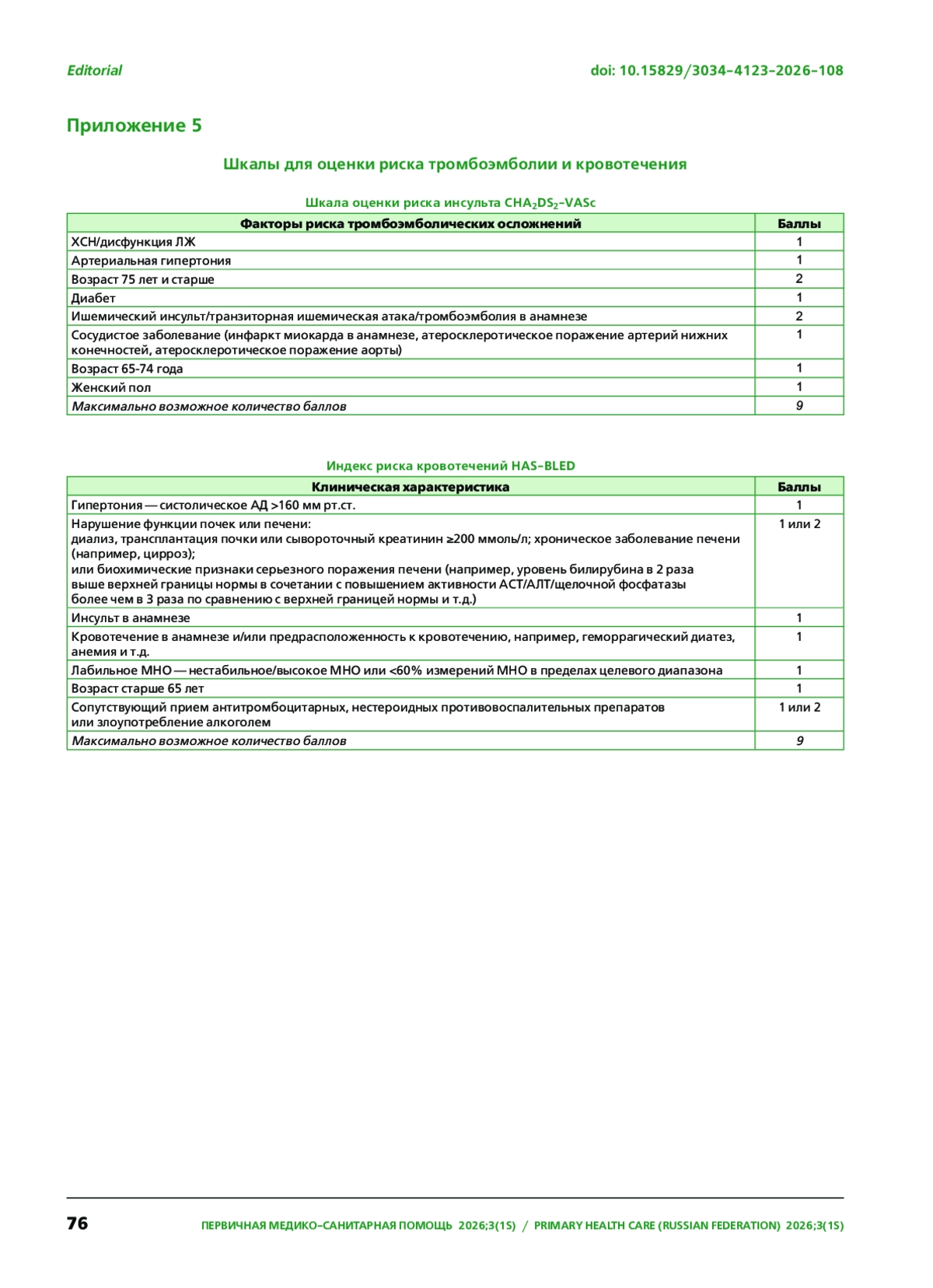 Editorial

doi: 10.15829/3034-4123-2026-108

Приложение 5

Шкалы для оценки риска тромбоэмболии и кровотечения

Шкала оценки риска инсульта $CHA_2DS_2$-VASc

| Факторы риска тромбоэмболических осложнений | Баллы |
|---|---|
| ХСН/дисфункция ЛЖ | 1 |
| Артериальная гипертония | 1 |
| Возраст 75 лет и старше | 2 |
| Диабет | 1 |
| Ишемический инсульт/транзиторная ишемическая атака/тромбоэмболия в анамнезе | 2 |
| Сосудистое заболевание (инфаркт миокарда в анамнезе, атеросклеротическое поражение артерий нижних конечностей, атеросклеротическое поражение аорты) | 1 |
| Возраст 65-74 года | 1 |
| Женский пол | 1 |
| Максимально возможное количество баллов | 9 |

Индекс риска кровотечений HAS-BLED

| Клиническая характеристика | Баллы |
|---|---|
| Гипертония — систолическое АД >160 мм рт.ст. | 1 |
| Нарушение функции почек или печени: диализ, трансплантация почки или сывороточный креатинин ≥200 ммоль/л; хроническое заболевание печени (например, цирроз); или биохимические признаки серьезного поражения печени (например, уровень билирубина в 2 раза выше верхней границы нормы в сочетании с повышением активности АСТ/АЛТ/щелочной фосфатазы более чем в 3 раза по сравнению с верхней границей нормы и т.д.) | 1 или 2 |
| Инсульт в анамнезе | 1 |
| Кровотечение в анамнезе и/или предрасположенность к кровотечению, например, геморрагический диатез, анемия и т.д. | 1 |
| Лабильное МНО — нестабильное/высокое МНО или <60% измерений МНО в пределах целевого диапазона | 1 |
| Возраст старше 65 лет | 1 |
| Сопутствующий прием антитромбоцитарных, нестероидных противовоспалительных препаратов или злоупотребление алкоголем | 1 или 2 |
| Максимально возможное количество баллов | 9 |

76

ПЕРВИЧНАЯ МЕДИКО-САНИТАРНАЯ ПОМОЩЬ 2026;3(1S) / PRIMARY HEALTH CARE (RUSSIAN FEDERATION) 2026;3(1S)